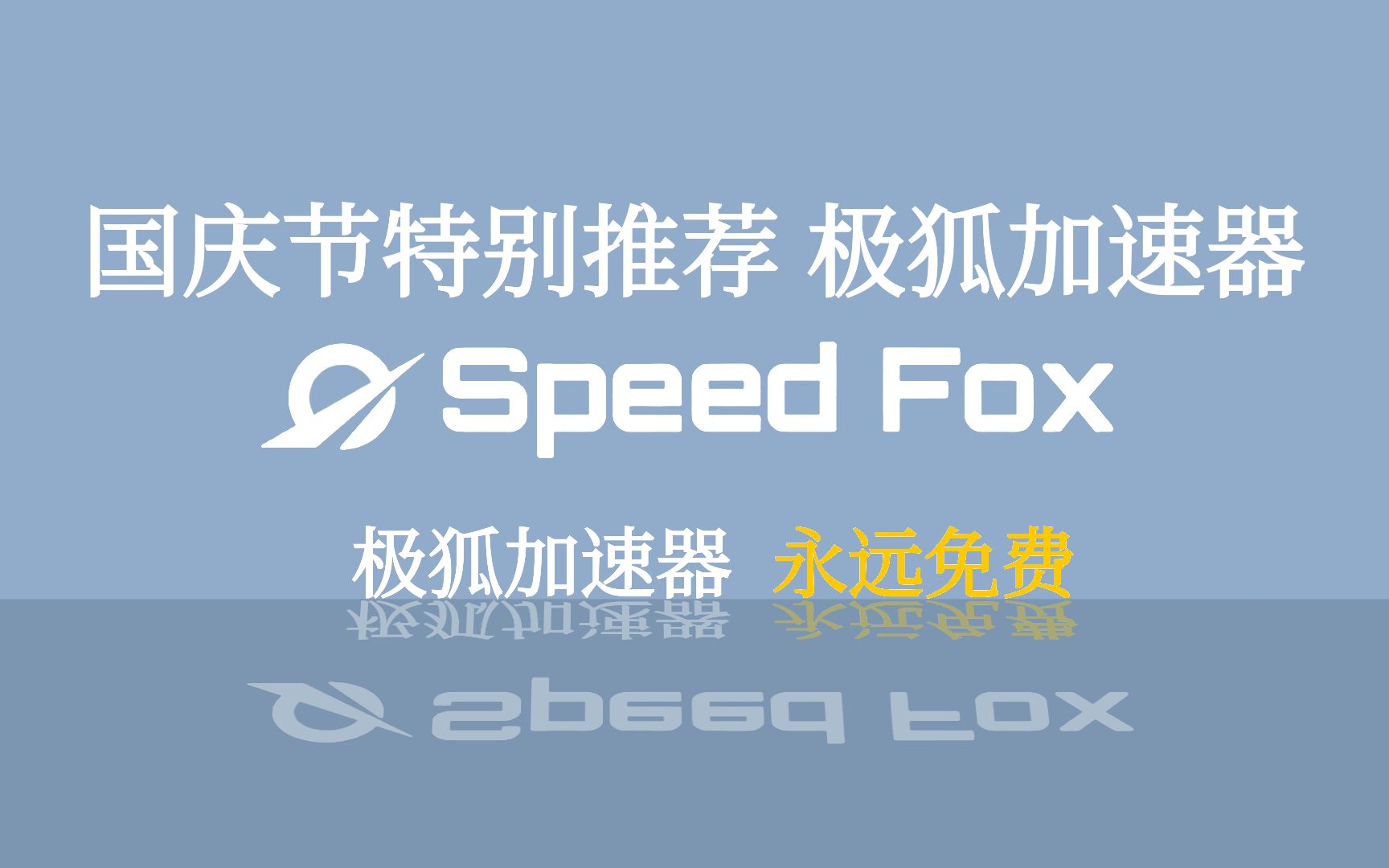 国庆节特别推荐 极狐加速器

Speed Fox

极狐加速器 永远免费